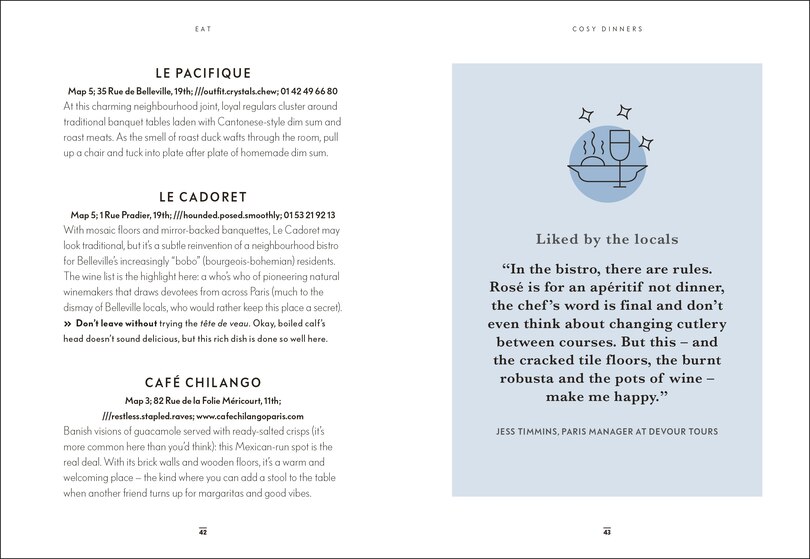 EAT

LE PACIFIQUE

Map 5; 35 Rue de Belleville, 19th; ///outfit.crystals.chew; 01 42 49 66 80

At this charming neighbourhood joint, loyal regulars cluster around traditional banquet tables laden with Cantonese-style dim sum and roast meats. As the smell of roast duck wafts through the room, pull up a chair and tuck into plate after plate of homemade dim sum.

LE CADORET

Map 5; 1 Rue Pradier, 19th; ///hounded.posed.smoothly; 01 53 21 92 13

With mosaic floors and mirror-backed banquettes, Le Cadoret may look traditional, but it's a subtle reinvention of a neighbourhood bistro for Belleville's increasingly "bobo" (bourgeois-bohemian) residents. The wine list is the highlight here: a who's who of pioneering natural winemakers that draws devotees from across Paris (much to the dismay of Belleville locals, who would rather keep this place a secret).

» Don't leave without trying the tête de veau. Okay, boiled calf's head doesn't sound delicious, but this rich dish is done so well here.

CAFÉ CHILANGO

Map 3; 82 Rue de la Folie Méricourt, 11th; ///restless.stapled.raves; www.cafechilangoparis.com

Banish visions of guacamole served with ready-salted crisps (it's more common here than you'd think): this Mexican-run spot is the real deal. With its brick walls and wooden floors, it's a warm and welcoming place – the kind where you can add a stool to the table when another friend turns up for margaritas and good vibes.

42

COSY DINNERS

Liked by the locals

"In the bistro, there are rules. Rosé is for an apéritif not dinner, the chef's word is final and don't even think about changing cutlery between courses. But this – and the cracked tile floors, the burnt robusta and the pots of wine – make me happy."

JESS TIMMINS, PARIS MANAGER AT DEVOUR TOURS

43